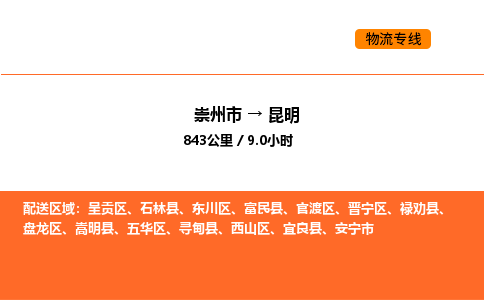 物流专线

崇州市 → 昆明

843公里 / 9.0小时

配送区域：呈贡区、石林县、东川区、富民县、官渡区、晋宁区、禄劝县、盘龙区、嵩明县、五华区、寻甸县、西山区、宜良县、安宁市